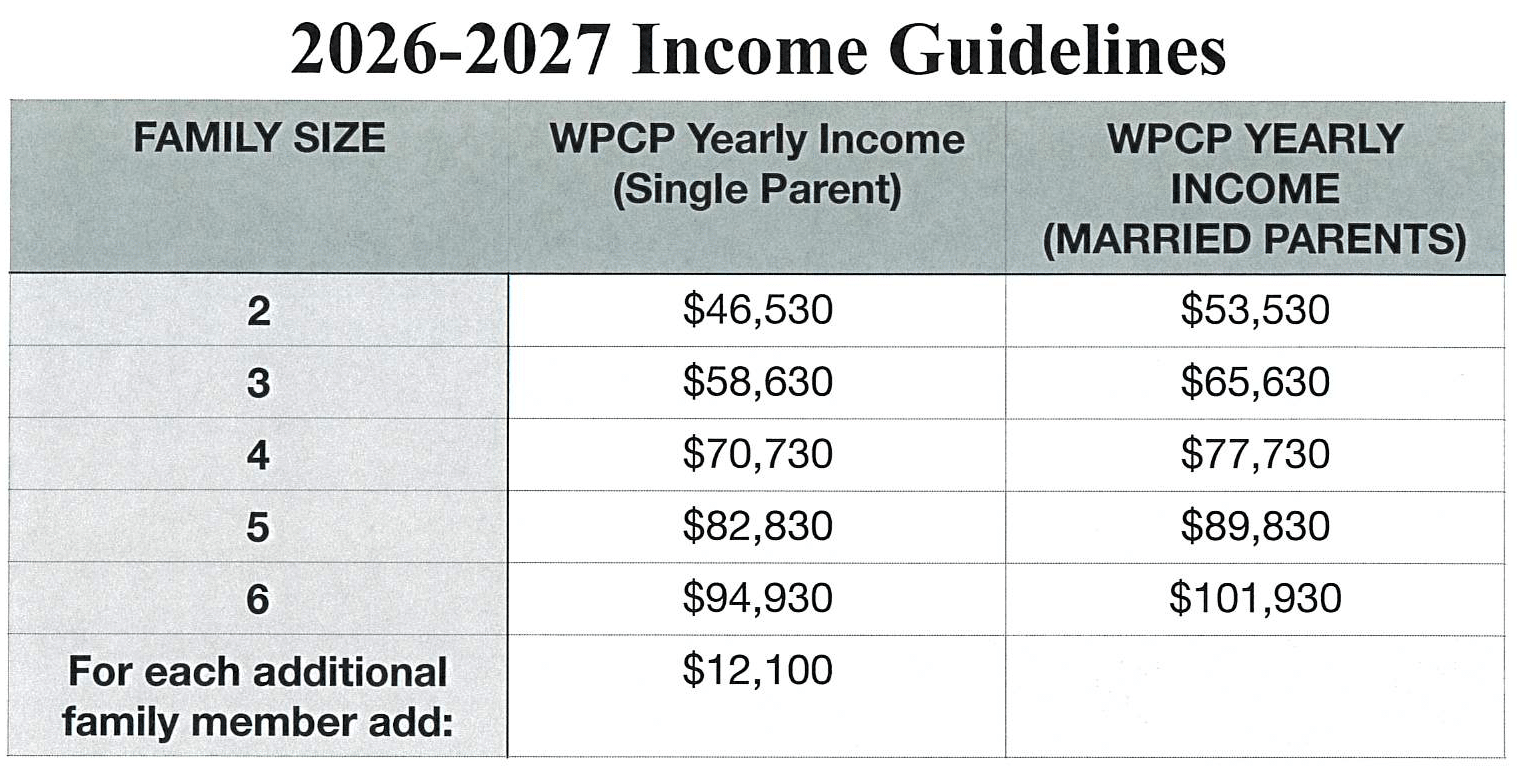 2026-2027 Income Guidelines

| FAMILY SIZE | WPCP Yearly Income (Single Parent) | WPCP YEARLY INCOME (MARRIED PARENTS) |
|---|---|---|
| 2 | \$46,530 | \$53,530 |
| 3 | \$58,630 | \$65,630 |
| 4 | \$70,730 | \$77,730 |
| 5 | \$82,830 | \$89,830 |
| 6 | \$94,930 | \$101,930 |
| For each additional family member add: | \$12,100 | |